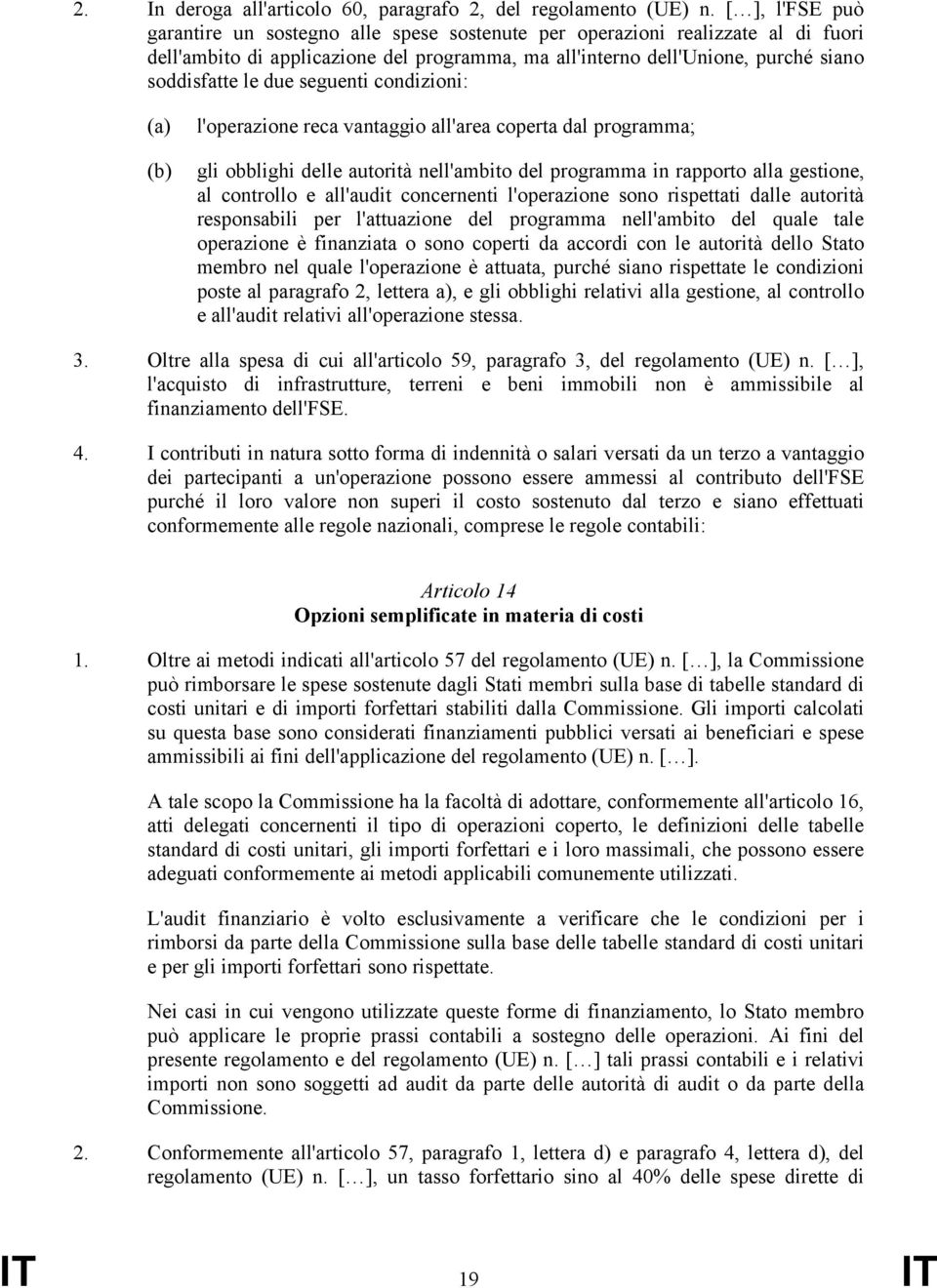 2. In deroga all'articolo 60, paragrafo 2, del regolamento (UE) n. […], l'FSE può garantire un sostegno alle spese sostenute per operazioni realizzate al di fuori dell'ambito di applicazione del programma, ma all'interno dell'Unione, purché siano soddisfatte le due seguenti condizioni:

(a) l'operazione reca vantaggio all'area coperta dal programma;

(b) gli obblighi delle autorità nell'ambito del programma in rapporto alla gestione, al controllo e all'audit concernenti l'operazione sono rispettati dalle autorità responsabili per l'attuazione del programma nell'ambito del quale tale operazione è finanziata o sono coperti da accordi con le autorità dello Stato membro nel quale l'operazione è attuata, purché siano rispettate le condizioni poste al paragrafo 2, lettera a), e gli obblighi relativi alla gestione, al controllo e all'audit relativi all'operazione stessa.

3. Oltre alla spesa di cui all'articolo 59, paragrafo 3, del regolamento (UE) n. […], l'acquisto di infrastrutture, terreni e beni immobili non è ammissibile al finanziamento dell'FSE.

4. I contributi in natura sotto forma di indennità o salari versati da un terzo a vantaggio dei partecipanti a un'operazione possono essere ammessi al contributo dell'FSE purché il loro valore non superi il costo sostenuto dal terzo e siano effettuati conformemente alle regole nazionali, comprese le regole contabili:

Articolo 14
Opzioni semplificate in materia di costi

1. Oltre ai metodi indicati all'articolo 57 del regolamento (UE) n. […], la Commissione può rimborsare le spese sostenute dagli Stati membri sulla base di tabelle standard di costi unitari e di importi forfettari stabiliti dalla Commissione. Gli importi calcolati su questa base sono considerati finanziamenti pubblici versati ai beneficiari e spese ammissibili ai fini dell'applicazione del regolamento (UE) n. […].

A tale scopo la Commissione ha la facoltà di adottare, conformemente all'articolo 16, atti delegati concernenti il tipo di operazioni coperto, le definizioni delle tabelle standard di costi unitari, gli importi forfettari e i loro massimali, che possono essere adeguati conformemente ai metodi applicabili comunemente utilizzati.

L'audit finanziario è volto esclusivamente a verificare che le condizioni per i rimborsi da parte della Commissione sulla base delle tabelle standard di costi unitari e per gli importi forfettari sono rispettate.

Nei casi in cui vengono utilizzate queste forme di finanziamento, lo Stato membro può applicare le proprie prassi contabili a sostegno delle operazioni. Ai fini del presente regolamento e del regolamento (UE) n. […] tali prassi contabili e i relativi importi non sono soggetti ad audit da parte delle autorità di audit o da parte della Commissione.

2. Conformemente all'articolo 57, paragrafo 1, lettera d) e paragrafo 4, lettera d), del regolamento (UE) n. […], un tasso forfettario sino al 40% delle spese dirette di

IT 19 IT